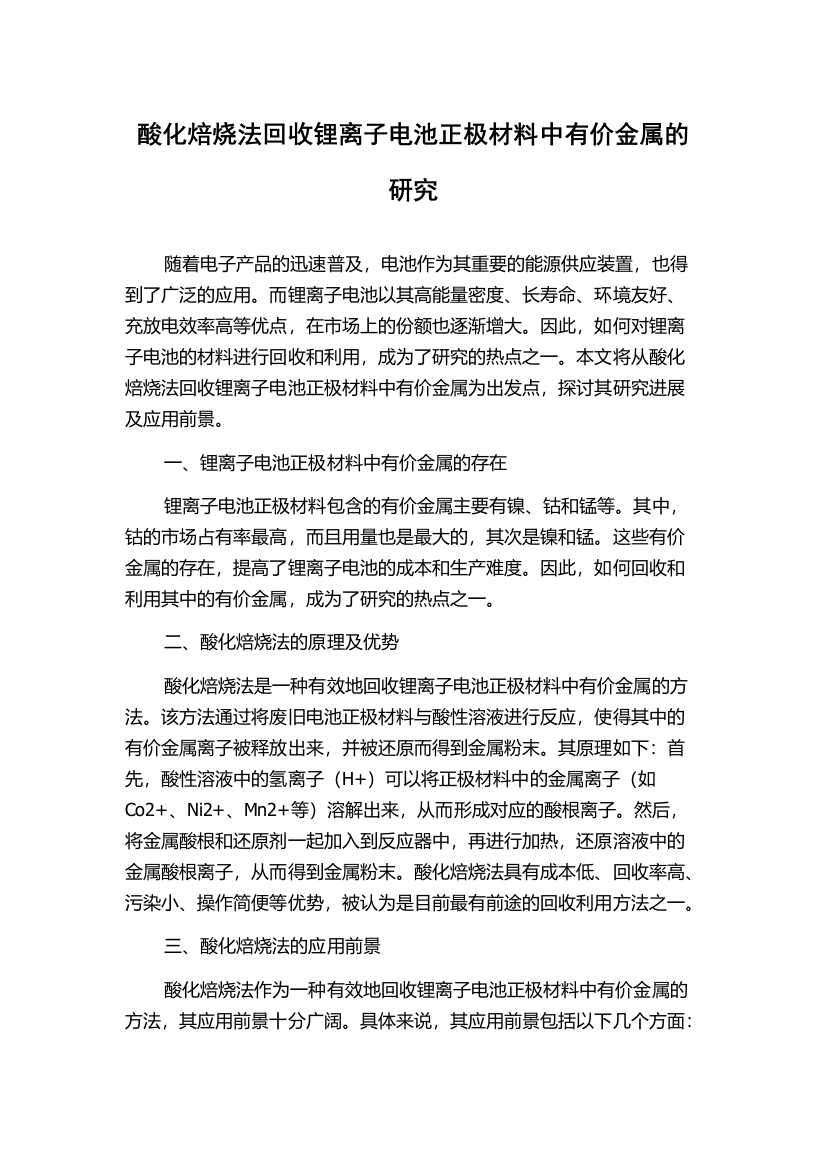 酸化焙烧法回收锂离子电池正极材料中有价金属的研究

随着电子产品的迅速普及，电池作为其重要的能源供应装置，也得到了广泛的应用。而锂离子电池以其高能量密度、长寿命、环境友好、充放电效率高等优点，在市场上的份额也逐渐增大。因此，如何对锂离子电池的材料进行回收和利用，成为了研究的热点之一。本文将从酸化焙烧法回收锂离子电池正极材料中有价金属为出发点，探讨其研究进展及应用前景。

一、锂离子电池正极材料中有价金属的存在

锂离子电池正极材料包含的有价金属主要有镍、钴和锰等。其中，钴的市场占有率最高，而且用量也是最大的，其次是镍和锰。这些有价金属的存在，提高了锂离子电池的成本和生产难度。因此，如何回收和利用其中的有价金属，成为了研究的热点之一。

二、酸化焙烧法的原理及优势

酸化焙烧法是一种有效地回收锂离子电池正极材料中有价金属的方法。该方法通过将废旧电池正极材料与酸性溶液进行反应，使得其中的有价金属离子被释放出来，并被还原而得到金属粉末。其原理如下：首先，酸性溶液中的氢离子（H+）可以将正极材料中的金属离子（如Co2+、Ni2+、Mn2+等）溶解出来，从而形成对应的酸根离子。然后，将金属酸根和还原剂一起加入到反应器中，再进行加热，还原溶液中的金属酸根离子，从而得到金属粉末。酸化焙烧法具有成本低、回收率高、污染小、操作简便等优势，被认为是目前最有前途的回收利用方法之一。

三、酸化焙烧法的应用前景

酸化焙烧法作为一种有效地回收锂离子电池正极材料中有价金属的方法，其应用前景十分广阔。具体来说，其应用前景包括以下几个方面：